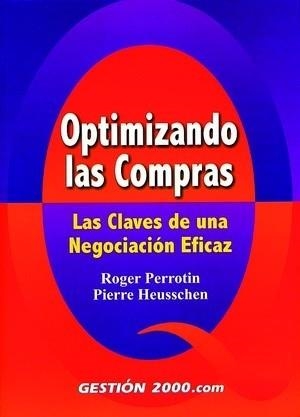 Optimizando las Compras

Las Claves de una Negociación Eficaz

Roger Perrotin
Pierre Heusschen

GESTIÓN 2000.com